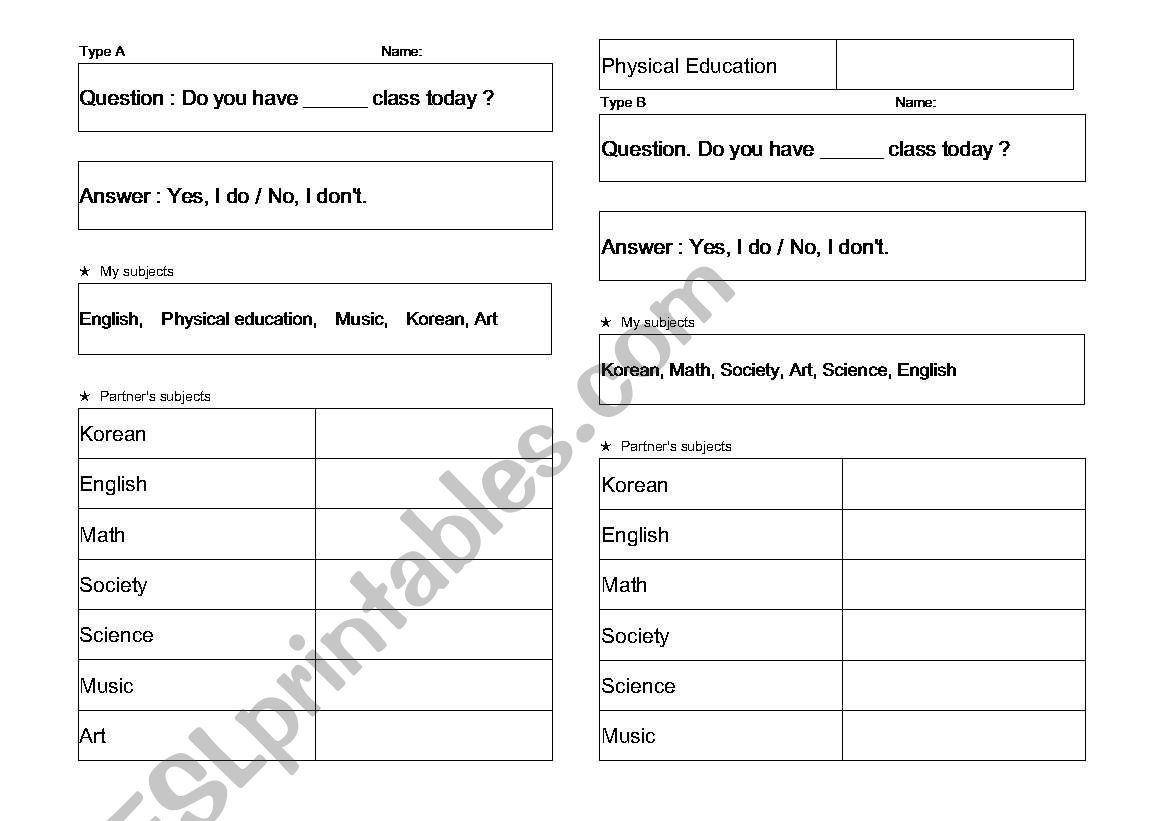 Type A Name:

Question : Do you have ______ class today ?

Answer : Yes, I do / No, I don't.

★ My subjects

English, Physical education, Music, Korean, Art

★ Partner's subjects

| Korean | |
|---|---|
| English | |
| Math | |
| Society | |
| Science | |
| Music | |
| Art | |

| Physical Education | |
|---|---|

Type B Name:

Question. Do you have ______ class today ?

Answer : Yes, I do / No, I don't.

★ My subjects

Korean, Math, Society, Art, Science, English

★ Partner's subjects

| Korean | |
|---|---|
| English | |
| Math | |
| Society | |
| Science | |
| Music | |

ESLprintables.com